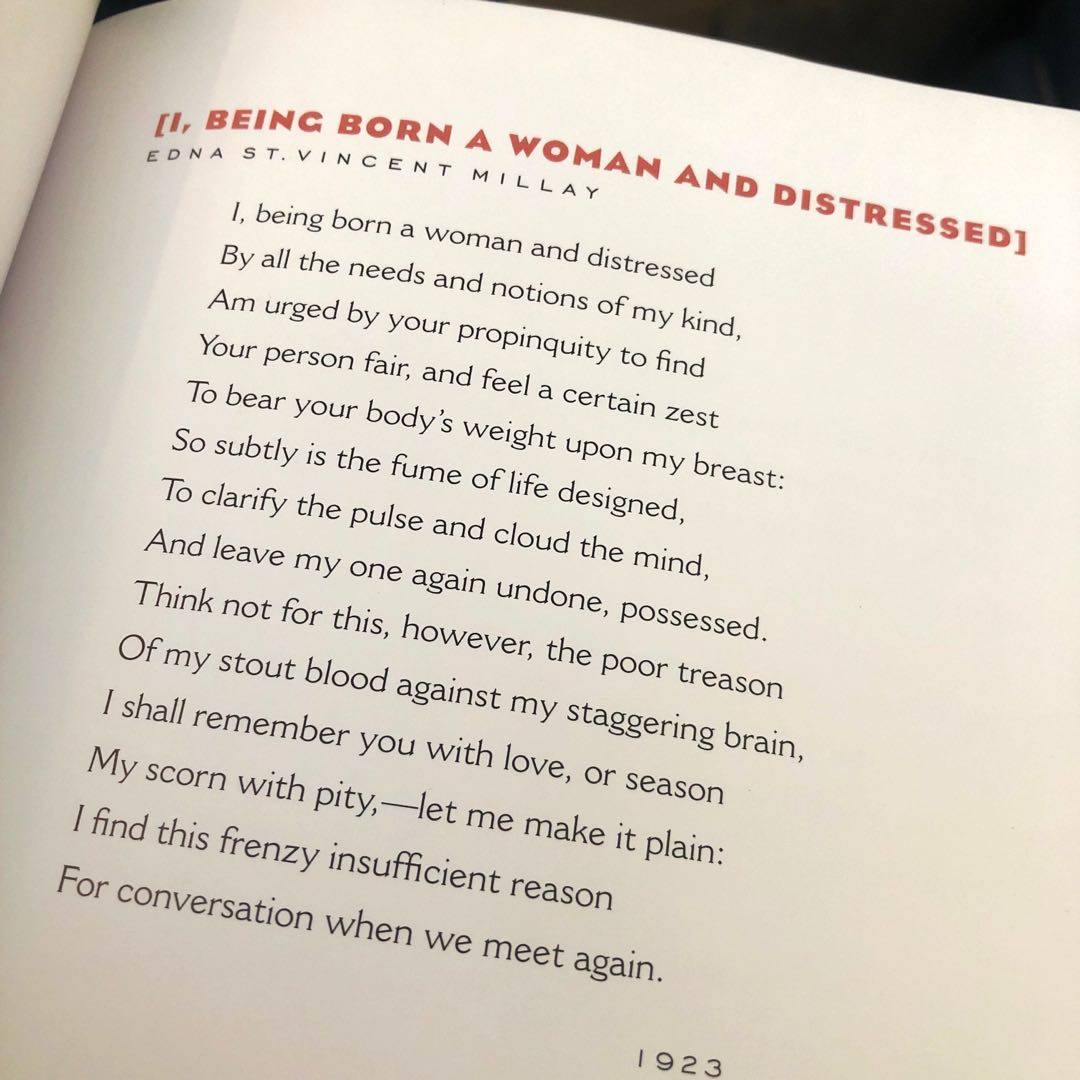 [I, BEING BORN A WOMAN AND DISTRESSED]
EDNA ST. VINCENT MILLAY

I, being born a woman and distressed
By all the needs and notions of my kind,
Am urged by your propinquity to find
Your person fair, and feel a certain zest
To bear your body's weight upon my breast:
So subtly is the fume of life designed,
To clarify the pulse and cloud the mind,
And leave my one again undone, possessed.
Think not for this, however, the poor treason
Of my stout blood against my staggering brain,
I shall remember you with love, or season
My scorn with pity,—let me make it plain:
I find this frenzy insufficient reason
For conversation when we meet again.

1923